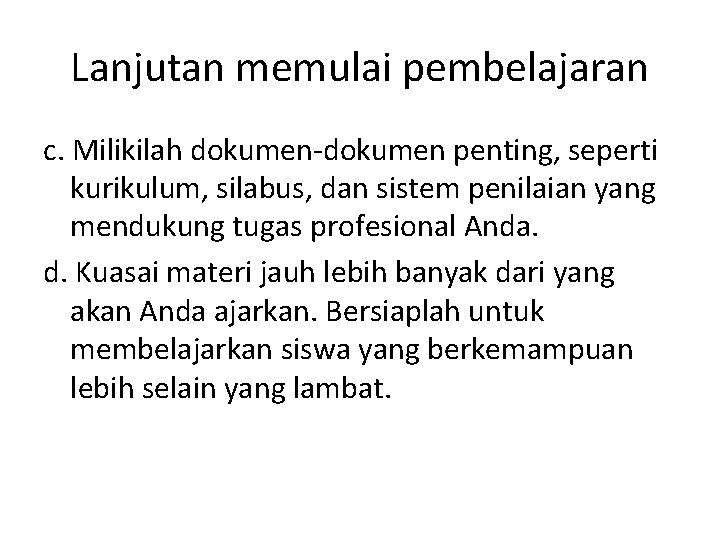 Lanjutan memulai pembelajaran

c. Milikilah dokumen-dokumen penting, seperti kurikulum, silabus, dan sistem penilaian yang mendukung tugas profesional Anda.

d. Kuasai materi jauh lebih banyak dari yang akan Anda ajarkan. Bersiaplah untuk membelajarkan siswa yang berkemampuan lebih selain yang lambat.